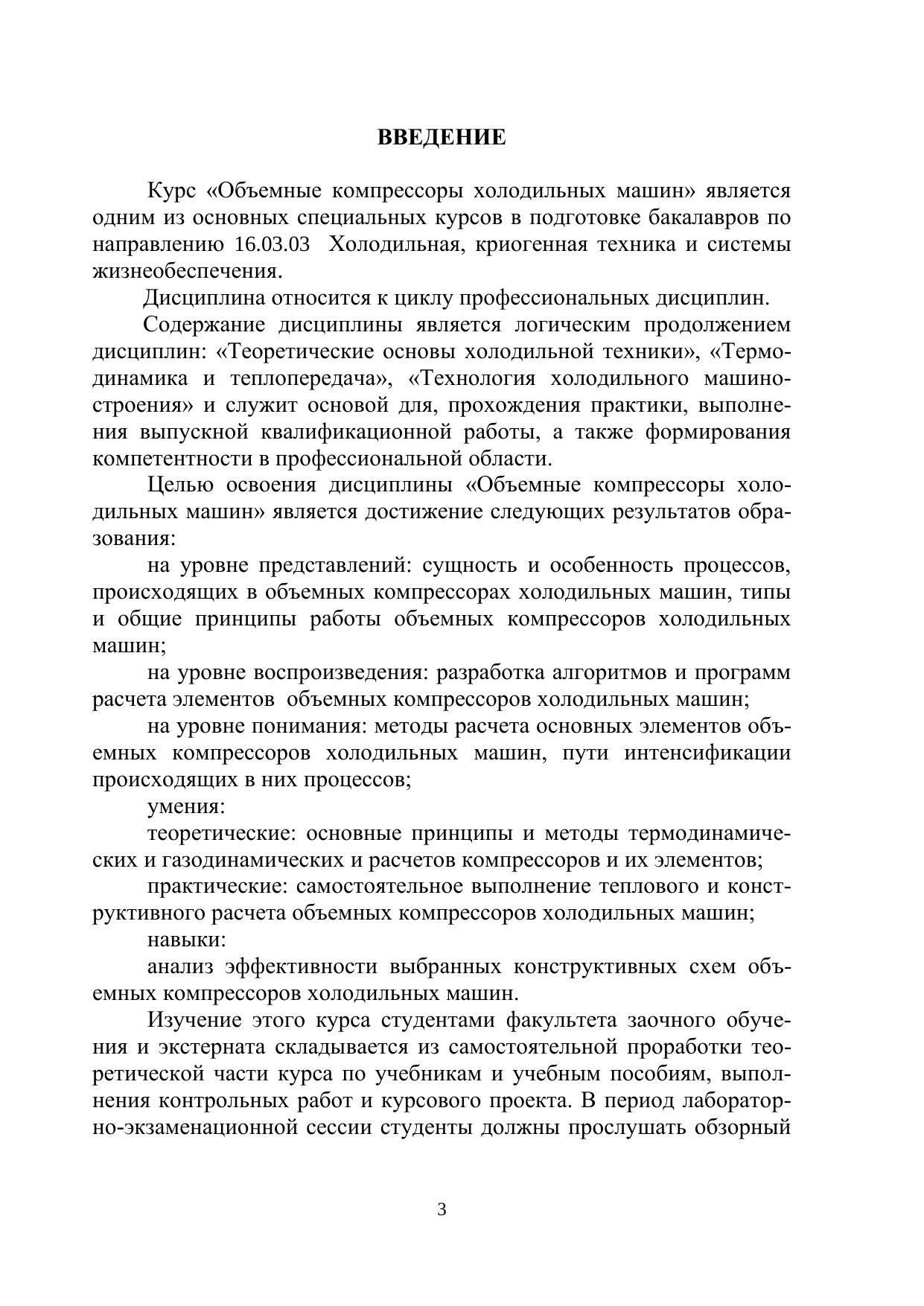 ВВЕДЕНИЕ

Курс «Объемные компрессоры холодильных машин» является одним из основных специальных курсов в подготовке бакалавров по направлению 16.03.03 Холодильная, криогенная техника и системы жизнеобеспечения.

Дисциплина относится к циклу профессиональных дисциплин.

Содержание дисциплины является логическим продолжением дисциплин: «Теоретические основы холодильной техники», «Термодинамика и теплопередача», «Технология холодильного машиностроения» и служит основой для, прохождения практики, выполнения выпускной квалификационной работы, а также формирования компетентности в профессиональной области.

Целью освоения дисциплины «Объемные компрессоры холодильных машин» является достижение следующих результатов образования:

на уровне представлений: сущность и особенность процессов, происходящих в объемных компрессорах холодильных машин, типы и общие принципы работы объемных компрессоров холодильных машин;

на уровне воспроизведения: разработка алгоритмов и программ расчета элементов объемных компрессоров холодильных машин;

на уровне понимания: методы расчета основных элементов объемных компрессоров холодильных машин, пути интенсификации происходящих в них процессов;

умения:

теоретические: основные принципы и методы термодинамических и газодинамических и расчетов компрессоров и их элементов;

практические: самостоятельное выполнение теплового и конструктивного расчета объемных компрессоров холодильных машин;

навыки:

анализ эффективности выбранных конструктивных схем объемных компрессоров холодильных машин.

Изучение этого курса студентами факультета заочного обучения и экстерната складывается из самостоятельной проработки теоретической части курса по учебникам и учебным пособиям, выполнения контрольных работ и курсового проекта. В период лабораторно-экзаменационной сессии студенты должны прослушать обзорный

3